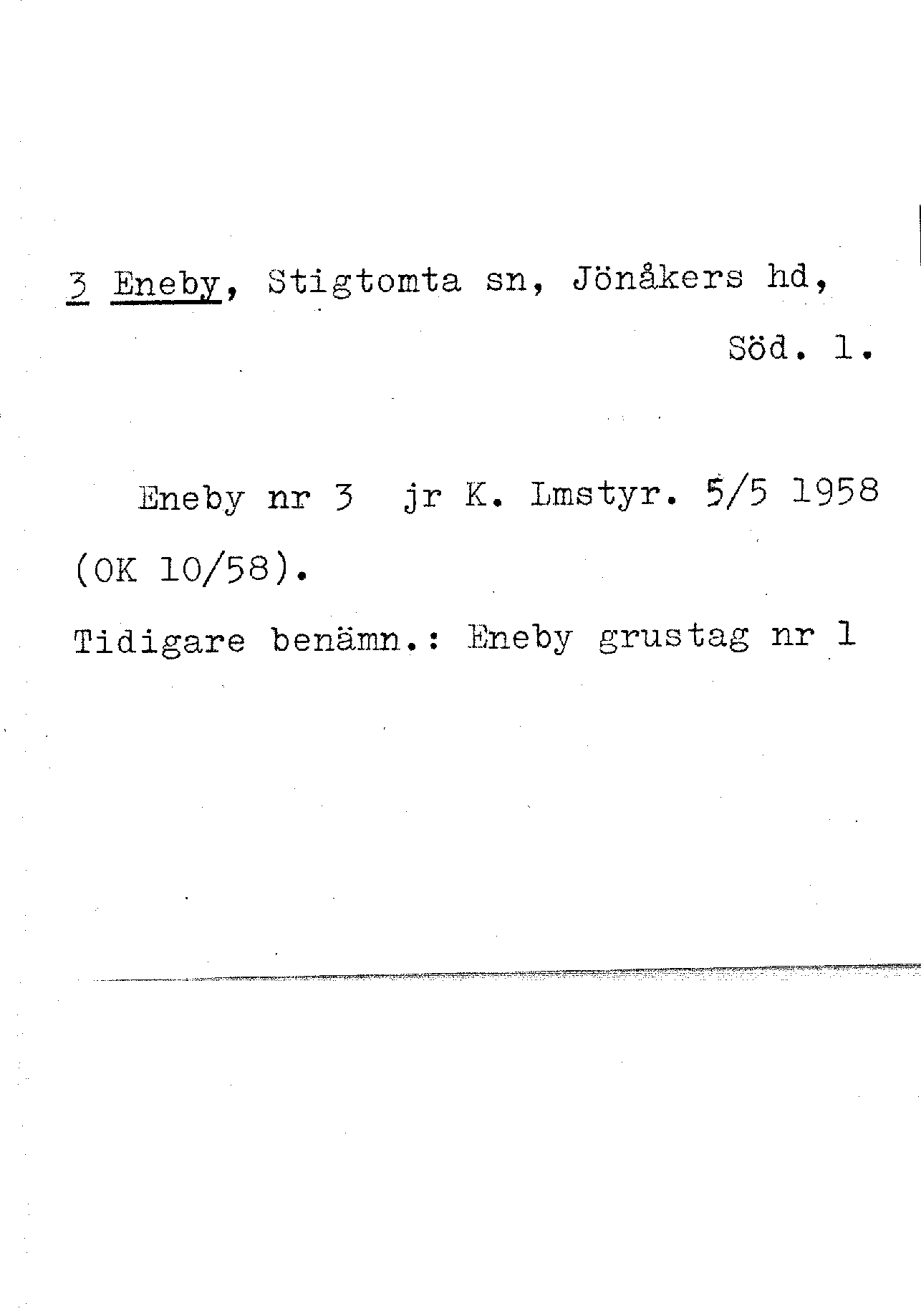 3 Eneby, Stigtomta sn, Jönåkers hd, Söd. l.

Eneby nr 3 jr K. Lmstyr. 5/5 1958 (OK 10/58).

Tidigare benämn.: Eneby grustag nr 1